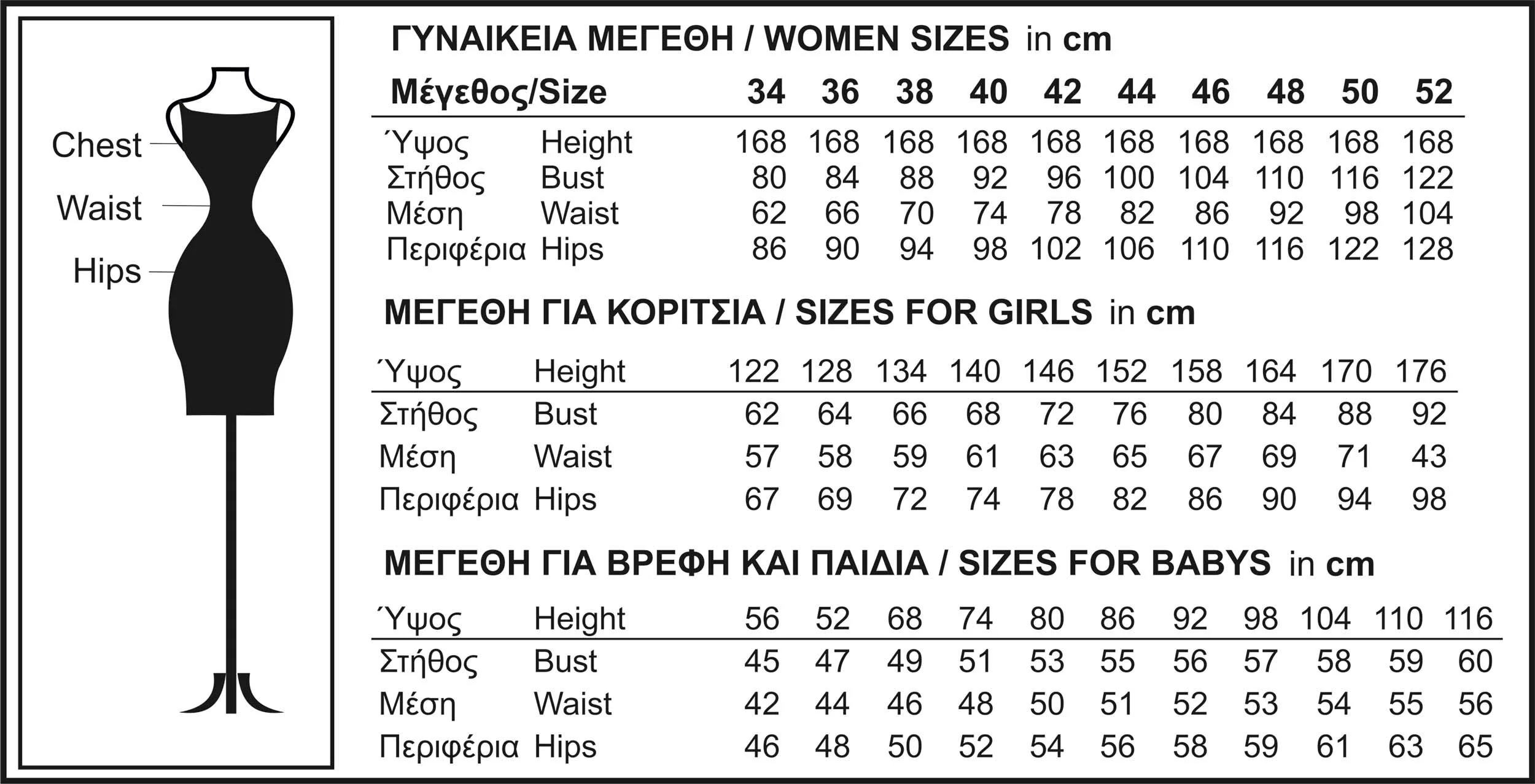 Chest
Waist
Hips

ΓΥΝΑΙΚΕΙΑ ΜΕΓΕΘΗ / WOMEN SIZES in cm

| Μέγεθος/Size | | 34 | 36 | 38 | 40 | 42 | 44 | 46 | 48 | 50 | 52 |
|---|---|---|---|---|---|---|---|---|---|---|---|
| Ύψος | Height | 168 | 168 | 168 | 168 | 168 | 168 | 168 | 168 | 168 | 168 |
| Στήθος | Bust | 80 | 84 | 88 | 92 | 96 | 100 | 104 | 110 | 116 | 122 |
| Μέση | Waist | 62 | 66 | 70 | 74 | 78 | 82 | 86 | 92 | 98 | 104 |
| Περιφέρια | Hips | 86 | 90 | 94 | 98 | 102 | 106 | 110 | 116 | 122 | 128 |

ΜΕΓΕΘΗ ΓΙΑ ΚΟΡΙΤΣΙΑ / SIZES FOR GIRLS in cm

| Ύψος | Height | 122 | 128 | 134 | 140 | 146 | 152 | 158 | 164 | 170 | 176 |
|---|---|---|---|---|---|---|---|---|---|---|---|
| Στήθος | Bust | 62 | 64 | 66 | 68 | 72 | 76 | 80 | 84 | 88 | 92 |
| Μέση | Waist | 57 | 58 | 59 | 61 | 63 | 65 | 67 | 69 | 71 | 43 |
| Περιφέρια | Hips | 67 | 69 | 72 | 74 | 78 | 82 | 86 | 90 | 94 | 98 |

ΜΕΓΕΘΗ ΓΙΑ ΒΡΕΦΗ ΚΑΙ ΠΑΙΔΙΑ / SIZES FOR BABYS in cm

| Ύψος | Height | 56 | 52 | 68 | 74 | 80 | 86 | 92 | 98 | 104 | 110 | 116 |
|---|---|---|---|---|---|---|---|---|---|---|---|---|
| Στήθος | Bust | 45 | 47 | 49 | 51 | 53 | 55 | 56 | 57 | 58 | 59 | 60 |
| Μέση | Waist | 42 | 44 | 46 | 48 | 50 | 51 | 52 | 53 | 54 | 55 | 56 |
| Περιφέρια | Hips | 46 | 48 | 50 | 52 | 54 | 56 | 58 | 59 | 61 | 63 | 65 |